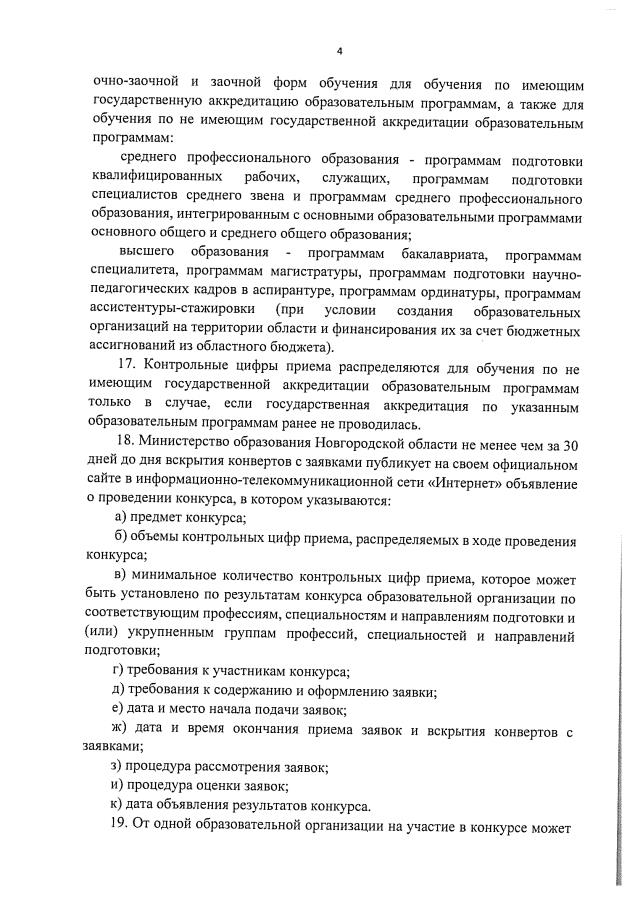 4

очно-заочной и заочной форм обучения для обучения по имеющим государственную аккредитацию образовательным программам, а также для обучения по не имеющим государственной аккредитации образовательным программам:

среднего профессионального образования - программам подготовки квалифицированных рабочих, служащих, программам подготовки специалистов среднего звена и программам среднего профессионального образования, интегрированным с основными образовательными программами основного общего и среднего общего образования;

высшего образования - программам бакалавриата, программам специалитета, программам магистратуры, программам подготовки научно-педагогических кадров в аспирантуре, программам ординатуры, программам ассистентуры-стажировки (при условии создания образовательных организаций на территории области и финансирования их за счет бюджетных ассигнований из областного бюджета).

17. Контрольные цифры приема распределяются для обучения по не имеющим государственной аккредитации образовательным программам только в случае, если государственная аккредитация по указанным образовательным программам ранее не проводилась.

18. Министерство образования Новгородской области не менее чем за 30 дней до дня вскрытия конвертов с заявками публикует на своем официальном сайте в информационно-телекоммуникационной сети «Интернет» объявление о проведении конкурса, в котором указываются:

а) предмет конкурса;

б) объемы контрольных цифр приема, распределяемых в ходе проведения конкурса;

в) минимальное количество контрольных цифр приема, которое может быть установлено по результатам конкурса образовательной организации по соответствующим профессиям, специальностям и направлениям подготовки и (или) укрупненным группам профессий, специальностей и направлений подготовки;

г) требования к участникам конкурса;

д) требования к содержанию и оформлению заявки;

е) дата и место начала подачи заявок;

ж) дата и время окончания приема заявок и вскрытия конвертов с заявками;

з) процедура рассмотрения заявок;

и) процедура оценки заявок;

к) дата объявления результатов конкурса.

19. От одной образовательной организации на участие в конкурсе может